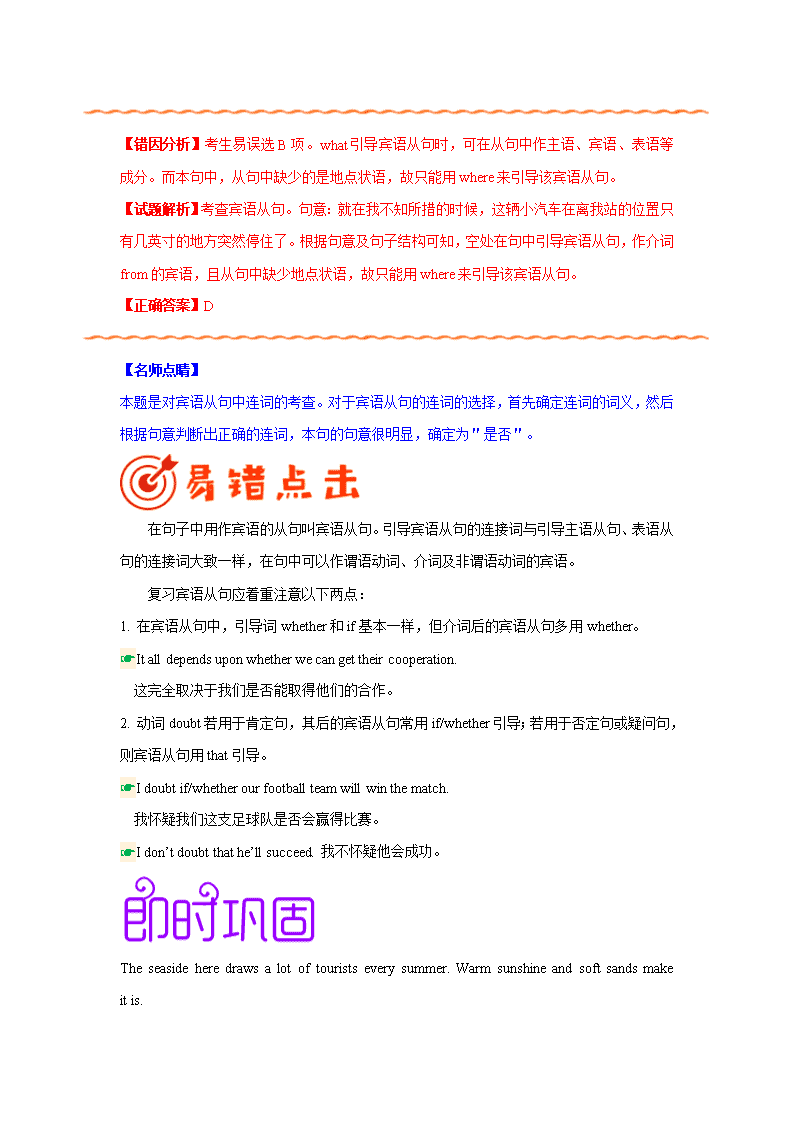 【错因分析】考生易误选 B 项。what 引导宾语从句时，可在从句中作主语、宾语、表语等成分。而本句中，从句中缺少的是地点状语，故只能用 where 来引导该宾语从句。

【试题解析】考查宾语从句。句意：就在我不知所措的时候，这辆小汽车在离我站的位置只有几英寸的地方突然停住了。根据句意及句子结构可知，空处在句中引导宾语从句，作介词 from 的宾语，且从句中缺少地点状语，故只能用 where 来引导该宾语从句。

【正确答案】D

【名师点睛】
本题是对宾语从句中连词的考查。对于宾语从句的连词的选择，首先确定连词的词义，然后根据句意判断出正确的连词，本句的句意很明显，确定为"是否"。

易错点击

在句子中用作宾语的从句叫宾语从句。引导宾语从句的连接词与引导主语从句、表语从句的连接词大致一样，在句中可以作谓语动词、介词及非谓语动词的宾语。

复习宾语从句应着重注意以下两点：

1. 在宾语从句中，引导词 whether 和 if 基本一样，但介词后的宾语从句多用 whether。

☞It all depends upon whether we can get their cooperation.

这完全取决于我们是否能取得他们的合作。

2. 动词 doubt 若用于肯定句，其后的宾语从句常用 if/whether 引导；若用于否定句或疑问句，则宾语从句用 that 引导。

☞I doubt if/whether our football team will win the match.

我怀疑我们这支足球队是否会赢得比赛。

☞I don't doubt that he'll succeed. 我不怀疑他会成功。

即时巩固

The seaside here draws a lot of tourists every summer. Warm sunshine and soft sands make it is.